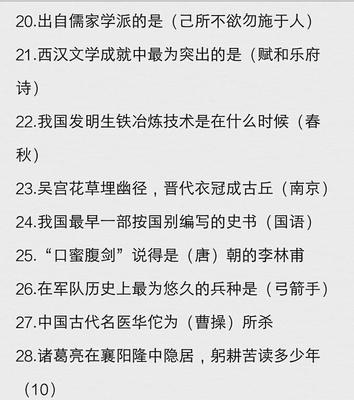 20.出自儒家学派的是（己所不欲勿施于人）

21.西汉文学成就中最为突出的是（赋和乐府诗）

22.我国发明生铁冶炼技术是在什么时候（春秋）

23.吴宫花草埋幽径，晋代衣冠成古丘（南京）

24.我国最早一部按国别编写的史书（国语）

25.“口蜜腹剑”说得是（唐）朝的李林甫

26.在军队历史上最为悠久的兵种是（弓箭手）

27.中国古代名医华佗为（曹操）所杀

28.诸葛亮在襄阳隆中隐居，躬耕苦读多少年（10）